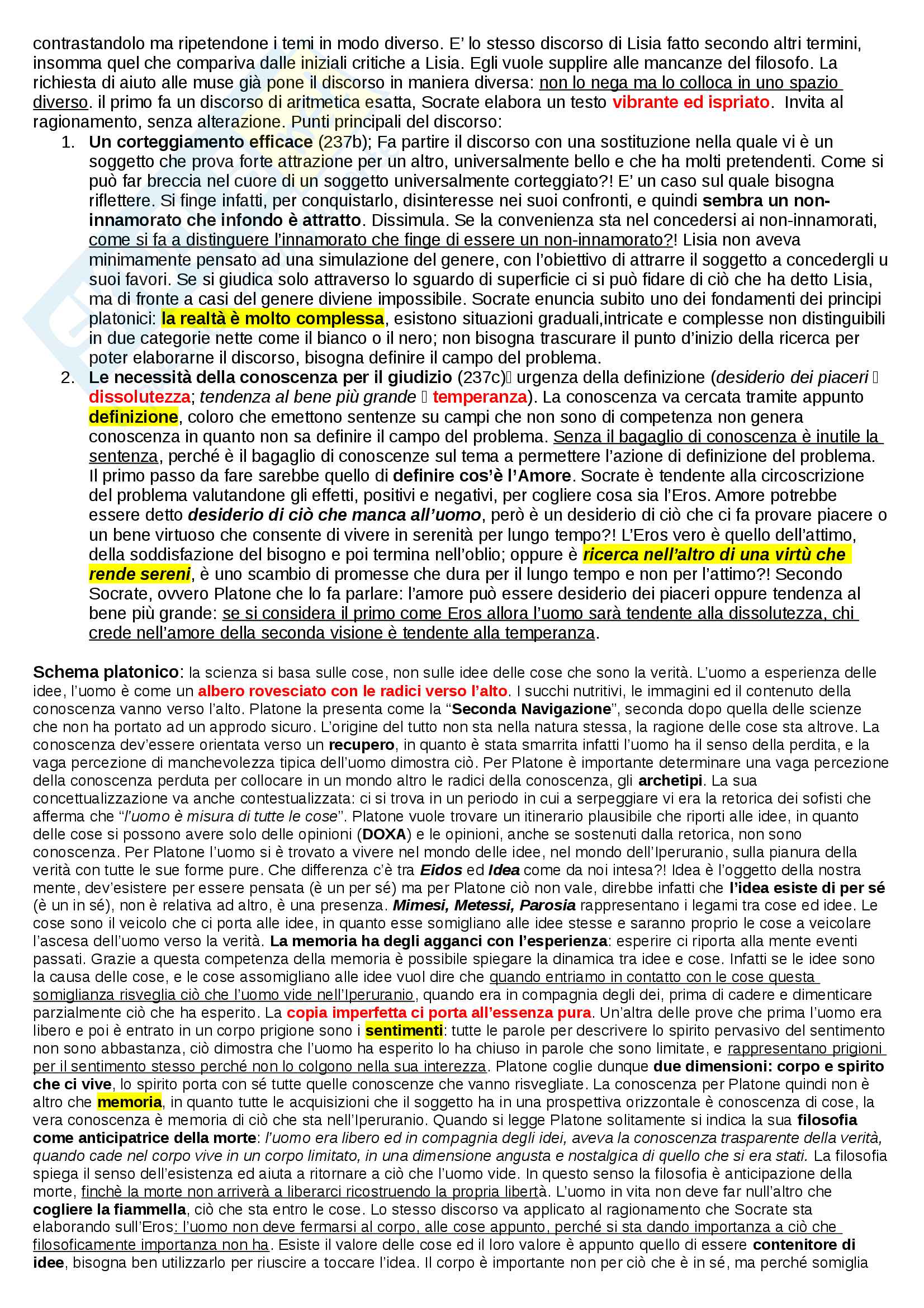 contrastandolo ma ripetendone i temi in modo diverso. E' lo stesso discorso di Lisia fatto secondo altri termini, insomma quel che compariva dalle iniziali critiche a Lisia. Egli vuole supplire alle mancanze del filosofo. La richiesta di aiuto alle muse già pone il discorso in maniera diversa: non lo nega ma lo colloca in uno spazio diverso. il primo fa un discorso di aritmetica esatta, Socrate elabora un testo vibrante ed ispriato. Invita al ragionamento, senza alterazione. Punti principali del discorso:

1. Un corteggiamento efficace (237b); Fa partire il discorso con una sostituzione nella quale vi è un soggetto che prova forte attrazione per un altro, universalmente bello e che ha molti pretendenti. Come si può far breccia nel cuore di un soggetto universalmente corteggiato?! E' un caso sul quale bisogna riflettere. Si finge infatti, per conquistarlo, disinteresse nei suoi confronti, e quindi sembra un non-innamorato che infondo è attratto. Dissimula. Se la convenienza sta nel concedersi ai non-innamorati, come si fa a distinguere l'innamorato che finge di essere un non-innamorato?! Lisia non aveva minimamente pensato ad una simulazione del genere, con l'obiettivo di attrarre il soggetto a concedergli u suoi favori. Se si giudica solo attraverso lo sguardo di superficie ci si può fidare di ciò che ha detto Lisia, ma di fronte a casi del genere diviene impossibile. Socrate enuncia subito uno dei fondamenti dei principi platonici: la realtà è molto complessa, esistono situazioni graduali,intricate e complesse non distinguibili in due categorie nette come il bianco o il nero; non bisogna trascurare il punto d'inizio della ricerca per poter elaborarne il discorso, bisogna definire il campo del problema.
2. Le necessità della conoscenza per il giudizio (237c) urgenza della definizione (desiderio dei piaceri  dissolutezza; tendenza al bene più grande  temperanza). La conoscenza va cercata tramite appunto definizione, coloro che emettono sentenze su campi che non sono di competenza non genera conoscenza in quanto non sa definire il campo del problema. Senza il bagaglio di conoscenza è inutile la sentenza, perché è il bagaglio di conoscenze sul tema a permettere l'azione di definizione del problema. Il primo passo da fare sarebbe quello di definire cos'è l'Amore. Socrate è tendente alla circoscrizione del problema valutandone gli effetti, positivi e negativi, per cogliere cosa sia l'Eros. Amore potrebbe essere detto desiderio di ciò che manca all'uomo, però è un desiderio di ciò che ci fa provare piacere o un bene virtuoso che consente di vivere in serenità per lungo tempo?! L'Eros vero è quello dell'attimo, della soddisfazione del bisogno e poi termina nell'oblio; oppure è ricerca nell'altro di una virtù che rende sereni, è uno scambio di promesse che dura per il lungo tempo e non per l'attimo?! Secondo Socrate, ovvero Platone che lo fa parlare: l'amore può essere desiderio dei piaceri oppure tendenza al bene più grande: se si considera il primo come Eros allora l'uomo sarà tendente alla dissolutezza, chi crede nell'amore della seconda visione è tendente alla temperanza.

Schema platonico: la scienza si basa sulle cose, non sulle idee delle cose che sono la verità. L'uomo a esperienza delle idee, l'uomo è come un albero rovesciato con le radici verso l'alto. I succhi nutritivi, le immagini ed il contenuto della conoscenza vanno verso l'alto. Platone la presenta come la "Seconda Navigazione", seconda dopo quella delle scienze che non ha portato ad un approdo sicuro. L'origine del tutto non sta nella natura stessa, la ragione delle cose sta altrove. La conoscenza dev'essere orientata verso un recupero, in quanto è stata smarrita infatti l'uomo ha il senso della perdita, e la vaga percezione di manchevolezza tipica dell'uomo dimostra ciò. Per Platone è importante determinare una vaga percezione della conoscenza perduta per collocare in un mondo altro le radici della conoscenza, gli archetipi. La sua concettualizzazione va anche contestualizzata: ci si trova in un periodo in cui a serpeggiare vi era la retorica dei sofisti che afferma che "l'uomo è misura di tutte le cose". Platone vuole trovare un itinerario plausibile che riporti alle idee, in quanto delle cose si possono avere solo delle opinioni (DOXA) e le opinioni, anche se sostenuti dalla retorica, non sono conoscenza. Per Platone l'uomo si è trovato a vivere nel mondo delle idee, nel mondo dell'Iperuranio, sulla pianura della verità con tutte le sue forme pure. Che differenza c'è tra Eidos ed Idea come da noi intesa?! Idea è l'oggetto della nostra mente, dev'esistere per essere pensata (è un per sé) ma per Platone ciò non vale, direbbe infatti che l'idea esiste di per sé (è un in sé), non è relativa ad altro, è una presenza. Mimesi, Metessi, Parosia rappresentano i legami tra cose ed idee. Le cose sono il veicolo che ci porta alle idee, in quanto esse somigliano alle idee stesse e saranno proprio le cose a veicolare l'ascesa dell'uomo verso la verità. La memoria ha degli agganci con l'esperienza: esperire ci riporta alla mente eventi passati. Grazie a questa competenza della memoria è possibile spiegare la dinamica tra idee e cose. Infatti se le idee sono la causa delle cose, e le cose assomigliano alle idee vuol dire che quando entriamo in contatto con le cose questa somiglianza risveglia ciò che l'uomo vide nell'Iperuranio, quando era in compagnia degli dei, prima di cadere e dimenticare parzialmente ciò che ha esperito. La copia imperfetta ci porta all'essenza pura. Un'altra delle prove che prima l'uomo era libero e poi è entrato in un corpo prigione sono i sentimenti: tutte le parole per descrivere lo spirito pervasivo del sentimento non sono abbastanza, ciò dimostra che l'uomo ha esperito lo ha chiuso in parole che sono limitate, e rappresentano prigioni per il sentimento stesso perché non lo colgono nella sua interezza. Platone coglie dunque due dimensioni: corpo e spirito che ci vive, lo spirito porta con sé tutte quelle conoscenze che vanno risvegliate. La conoscenza per Platone quindi non è altro che memoria, in quanto tutte le acquisizioni che il soggetto ha in una prospettiva orizzontale è conoscenza di cose, la vera conoscenza è memoria di ciò che sta nell'Iperuranio. Quando si legge Platone solitamente si indica la sua filosofia come anticipatrice della morte: l'uomo era libero ed in compagnia degli idei, aveva la conoscenza trasparente della verità, quando cade nel corpo vive in un corpo limitato, in una dimensione angusta e nostalgica di quello che si era stati. La filosofia spiega il senso dell'esistenza ed aiuta a ritornare a ciò che l'uomo vide. In questo senso la filosofia è anticipazione della morte, finchè la morte non arriverà a liberarci ricostruendo la propria libertà. L'uomo in vita non deve far null'altro che cogliere la fiammella, ciò che sta entro le cose. Lo stesso discorso va applicato al ragionamento che Socrate sta elaborando sull'Eros: l'uomo non deve fermarsi al corpo, alle cose appunto, perché si sta dando importanza a ciò che filosoficamente importanza non ha. Esiste il valore delle cose ed il loro valore è appunto quello di essere contenitore di idee, bisogna ben utilizzarlo per riuscire a toccare l'idea. Il corpo è importante non per ciò che è in sé, ma perché somiglia